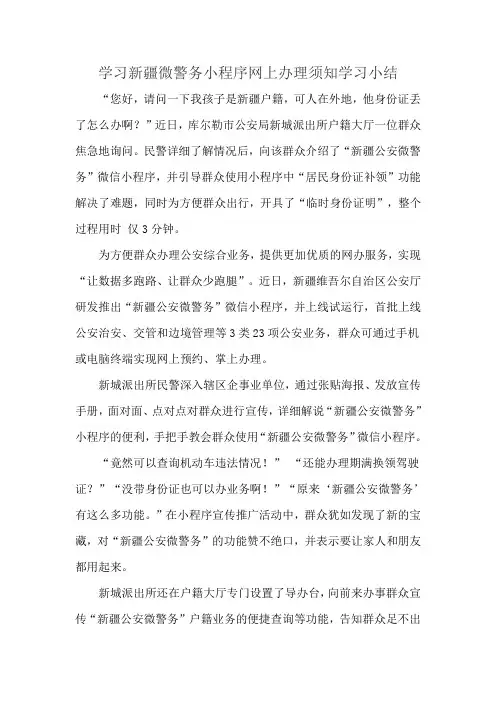 学习新疆微警务小程序网上办理须知学习小结

“您好，请问一下我孩子是新疆户籍，可人在外地，他身份证丢了怎么办啊？”近日，库尔勒市公安局新城派出所户籍大厅一位群众焦急地询问。民警详细了解情况后，向该群众介绍了“新疆公安微警务”微信小程序，并引导群众使用小程序中“居民身份证补领”功能解决了难题，同时为方便群众出行，开具了“临时身份证明”，整个过程用时 仅 3 分钟。

为方便群众办理公安综合业务，提供更加优质的网办服务，实现“让数据多跑路、让群众少跑腿”。近日，新疆维吾尔自治区公安厅研发推出“新疆公安微警务”微信小程序，并上线试运行，首批上线公安治安、交管和边境管理等 3 类 23 项公安业务，群众可通过手机或电脑终端实现网上预约、掌上办理。

新城派出所民警深入辖区企事业单位，通过张贴海报、发放宣传手册，面对面、点对点对群众进行宣传，详细解说“新疆公安微警务”小程序的便利，手把手教会群众使用“新疆公安微警务”微信小程序。

“竟然可以查询机动车违法情况！” “还能办理期满换领驾驶证？”“没带身份证也可以办业务啊！”“原来‘新疆公安微警务’有这么多功能。”在小程序宣传推广活动中，群众犹如发现了新的宝藏，对“新疆公安微警务”的功能赞不绝口，并表示要让家人和朋友都用起来。

新城派出所还在户籍大厅专门设置了导办台，向前来办事群众宣传“新疆公安微警务”户籍业务的便捷查询等功能，告知群众足不出